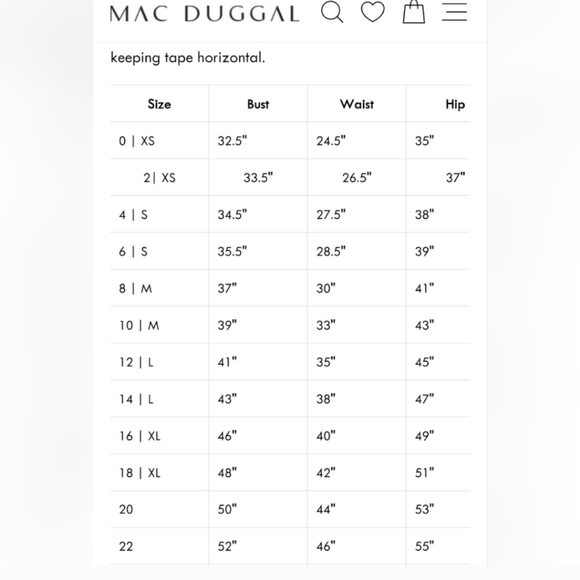 MAC DUGGAL

keeping tape horizontal.

| Size | Bust | Waist | Hip |
|---|---|---|---|
| 0 \| XS | 32.5" | 24.5" | 35" |
| 2\| XS | 33.5" | 26.5" | 37" |
| 4 \| S | 34.5" | 27.5" | 38" |
| 6 \| S | 35.5" | 28.5" | 39" |
| 8 \| M | 37" | 30" | 41" |
| 10 \| M | 39" | 33" | 43" |
| 12 \| L | 41" | 35" | 45" |
| 14 \| L | 43" | 38" | 47" |
| 16 \| XL | 46" | 40" | 49" |
| 18 \| XL | 48" | 42" | 51" |
| 20 | 50" | 44" | 53" |
| 22 | 52" | 46" | 55" |